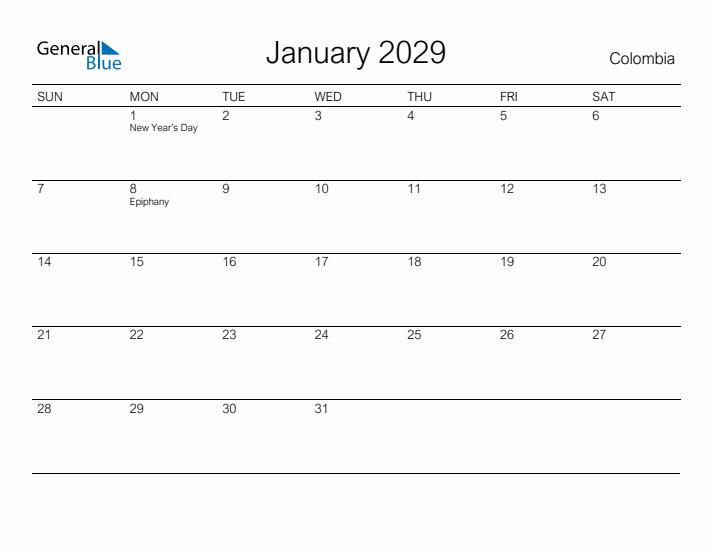 General Blue

January 2029

Colombia

| SUN | MON | TUE | WED | THU | FRI | SAT |
|---|---|---|---|---|---|---|
| | 1 New Year's Day | 2 | 3 | 4 | 5 | 6 |
| 7 | 8 Epiphany | 9 | 10 | 11 | 12 | 13 |
| 14 | 15 | 16 | 17 | 18 | 19 | 20 |
| 21 | 22 | 23 | 24 | 25 | 26 | 27 |
| 28 | 29 | 30 | 31 | | | |